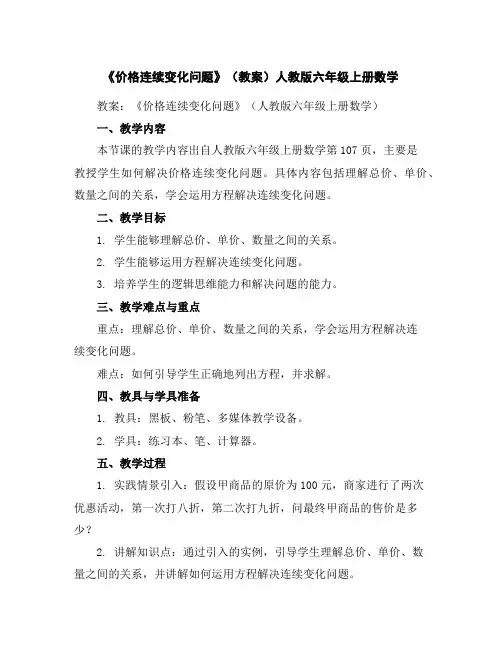 《价格连续变化问题》（教案）人教版六年级上册数学

教案：《价格连续变化问题》（人教版六年级上册数学）

一、教学内容

本节课的教学内容出自人教版六年级上册数学第107页，主要是教授学生如何解决价格连续变化问题。具体内容包括理解总价、单价、数量之间的关系，学会运用方程解决连续变化问题。

二、教学目标

1. 学生能够理解总价、单价、数量之间的关系。

2. 学生能够运用方程解决连续变化问题。

3. 培养学生的逻辑思维能力和解决问题的能力。

三、教学难点与重点

重点：理解总价、单价、数量之间的关系，学会运用方程解决连续变化问题。

难点：如何引导学生正确地列出方程，并求解。

四、教具与学具准备

1. 教具：黑板、粉笔、多媒体教学设备。

2. 学具：练习本、笔、计算器。

五、教学过程

1. 实践情景引入：假设甲商品的原价为100元，商家进行了两次优惠活动，第一次打八折，第二次打九折，问最终甲商品的售价是多少？

2. 讲解知识点：通过引入的实例，引导学生理解总价、单价、数量之间的关系，并讲解如何运用方程解决连续变化问题。